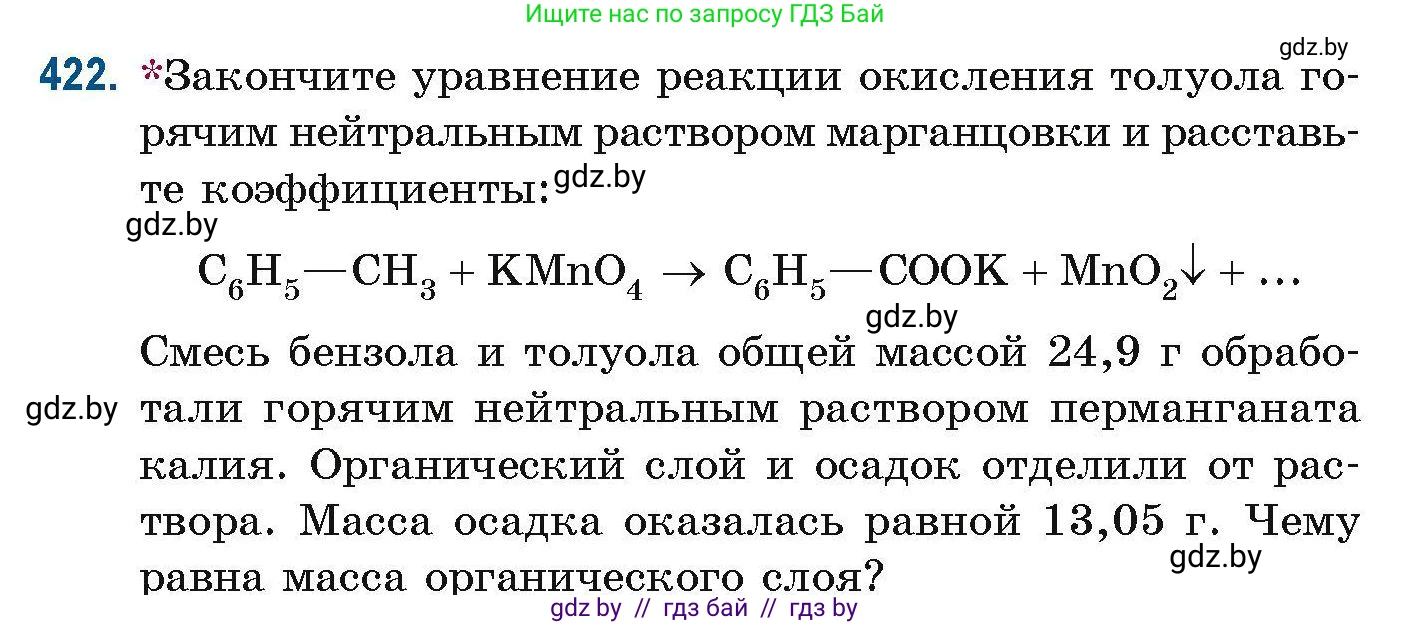 Ищите нас по запросу ГДЗ Бай

gdz.by

422. *Закончите уравнение реакции окисления толуола горячим нейтральным раствором марганцовки и расставьте коэффициенты: gdz.by

gdz.by

$C_6H_5—CH_3 + KMnO_4 \rightarrow C_6H_5—COOK + MnO_2\downarrow + \ldots$

gdz.by

Смесь бензола и толуола общей массой 24,9 г обработали горячим нейтральным раствором перманганата калия. Органический слой и осадок отделили от раствора. Масса осадка оказалась равной 13,05 г. Чему равна масса органического слоя?

gdz.by

gdz.by

gdz by // гдз бай // гдз by